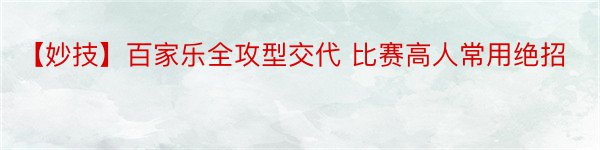 【妙技】百家乐全攻型交代 比赛高人常用绝招